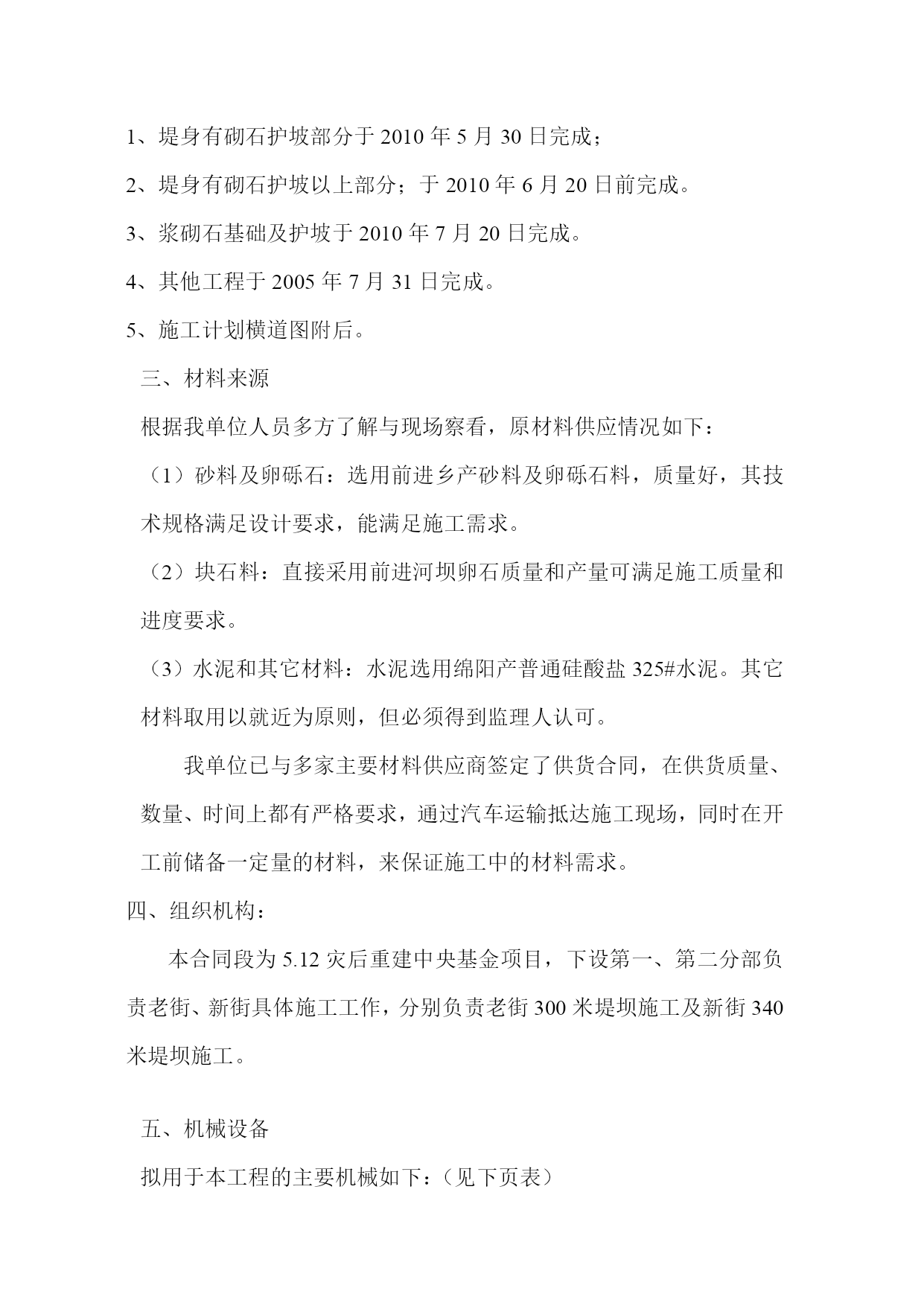 1、堤身有砌石护坡部分于 2010 年 5 月 30 日完成；

2、堤身有砌石护坡以上部分；于 2010 年 6 月 20 日前完成。

3、浆砌石基础及护坡于 2010 年 7 月 20 日完成。

4、其他工程于 2005 年 7 月 31 日完成。

5、施工计划横道图附后。

三、材料来源

根据我单位人员多方了解与现场察看，原材料供应情况如下：

（1）砂料及卵砾石：选用前进乡产砂料及卵砾石料，质量好，其技术规格满足设计要求，能满足施工需求。

（2）块石料：直接采用前进河坝卵石质量和产量可满足施工质量和进度要求。

（3）水泥和其它材料：水泥选用绵阳产普通硅酸盐 325#水泥。其它材料取用以就近为原则，但必须得到监理人认可。

我单位已与多家主要材料供应商签定了供货合同，在供货质量、数量、时间上都有严格要求，通过汽车运输抵达施工现场，同时在开工前储备一定量的材料，来保证施工中的材料需求。

四、组织机构：

本合同段为 5.12 灾后重建中央基金项目，下设第一、第二分部负责老街、新街具体施工工作，分别负责老街 300 米堤坝施工及新街 340 米堤坝施工。

五、机械设备

拟用于本工程的主要机械如下：（见下页表）